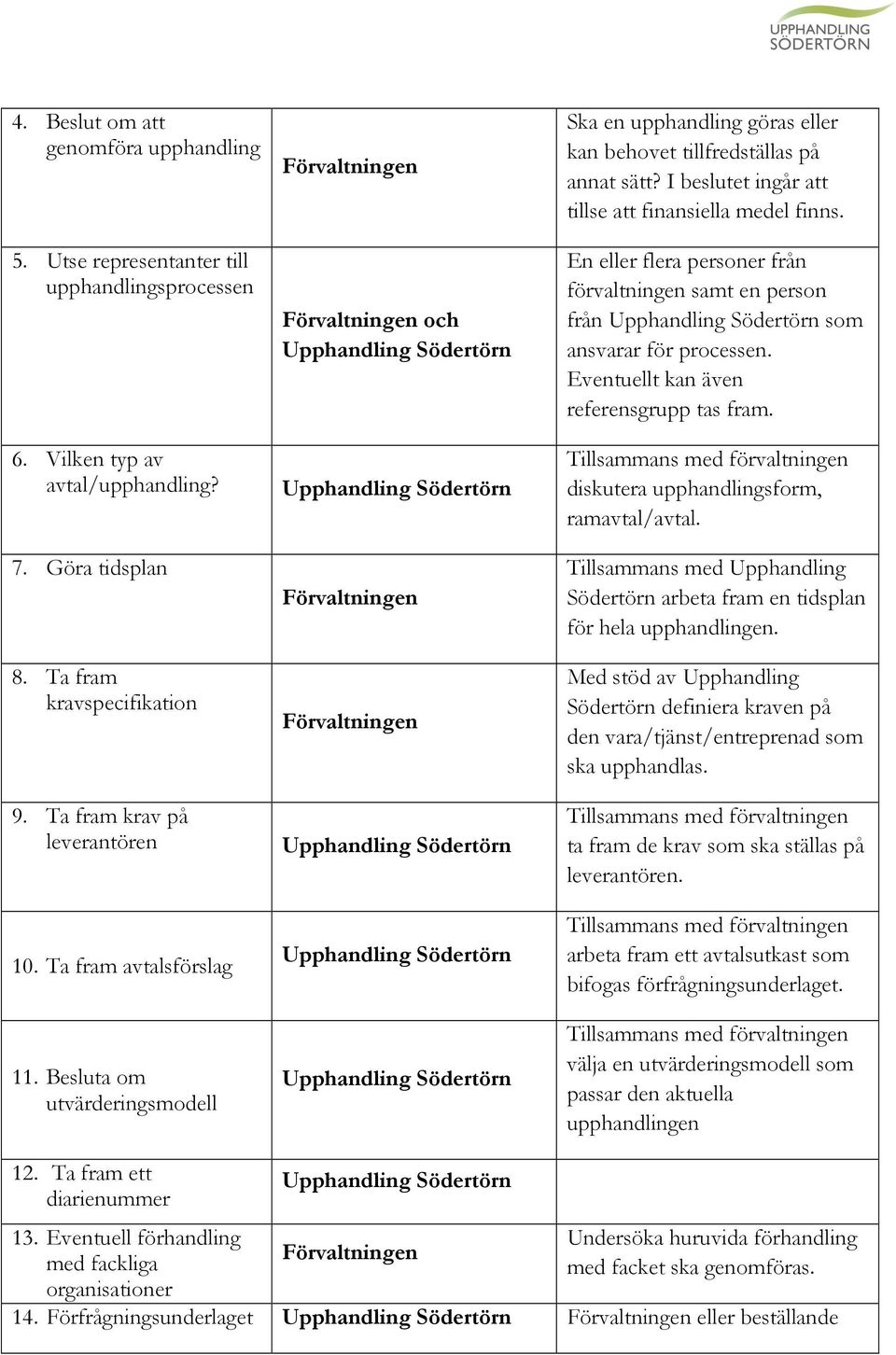 UPPHANDLING SÖDERTÖRN

| | | |
|---|---|---|
| 4. Beslut om att genomföra upphandling | Förvaltningen | Ska en upphandling göras eller kan behovet tillfredställas på annat sätt? I beslutet ingår att tillse att finansiella medel finns. |
| 5. Utse representanter till upphandlingsprocessen | Förvaltningen och Upphandling Södertörn | En eller flera personer från förvaltningen samt en person från Upphandling Södertörn som ansvarar för processen. Eventuellt kan även referensgrupp tas fram. |
| 6. Vilken typ av avtal/upphandling? | Upphandling Södertörn | Tillsammans med förvaltningen diskutera upphandlingsform, ramavtal/avtal. |
| 7. Göra tidsplan | Förvaltningen | Tillsammans med Upphandling Södertörn arbeta fram en tidsplan för hela upphandlingen. |
| 8. Ta fram kravspecifikation | Förvaltningen | Med stöd av Upphandling Södertörn definiera kraven på den vara/tjänst/entreprenad som ska upphandlas. |
| 9. Ta fram krav på leverantören | Upphandling Södertörn | Tillsammans med förvaltningen ta fram de krav som ska ställas på leverantören. |
| 10. Ta fram avtalsförslag | Upphandling Södertörn | Tillsammans med förvaltningen arbeta fram ett avtalsutkast som bifogas förfrågningsunderlaget. |
| 11. Besluta om utvärderingsmodell | Upphandling Södertörn | Tillsammans med förvaltningen välja en utvärderingsmodell som passar den aktuella upphandlingen |
| 12. Ta fram ett diarienummer | Upphandling Södertörn | |
| 13. Eventuell förhandling med fackliga organisationer | Förvaltningen | Undersöka huruvida förhandling med facket ska genomföras. |
| 14. Förfrågningsunderlaget | Upphandling Södertörn | Förvaltningen eller beställande |